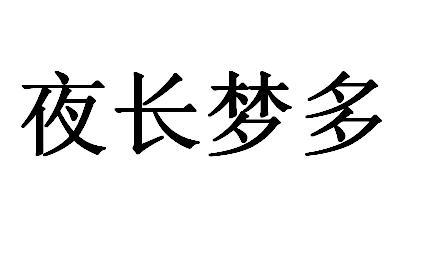 夜长梦多